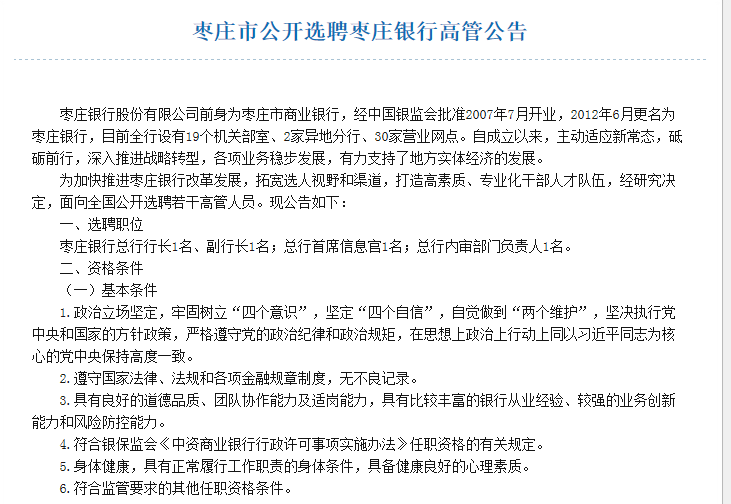 枣庄市公开选聘枣庄银行高管公告

枣庄银行股份有限公司前身为枣庄市商业银行，经中国银监会批准2007年7月开业，2012年6月更名为枣庄银行，目前全行设有19个机关部室、2家异地分行、30家营业网点。自成立以来，主动适应新常态，砥砺前行，深入推进战略转型，各项业务稳步发展，有力支持了地方实体经济的发展。

为加快推进枣庄银行改革发展，拓宽选人视野和渠道，打造高素质、专业化干部人才队伍，经研究决定，面向全国公开选聘若干高管人员。现公告如下：

一、选聘职位

枣庄银行总行行长1名、副行长1名；总行首席信息官1名；总行内审部门负责人1名。

二、资格条件

（一）基本条件

1. 政治立场坚定，牢固树立“四个意识”，坚定“四个自信”，自觉做到“两个维护”，坚决执行党中央和国家的方针政策，严格遵守党的政治纪律和政治规矩，在思想上政治上行动上同以习近平同志为核心的党中央保持高度一致。

2. 遵守国家法律、法规和各项金融规章制度，无不良记录。

3. 具有良好的道德品质、团队协作能力及适岗能力，具有比较丰富的银行从业经验、较强的业务创新能力和风险防控能力。

4. 符合银保监会《中资商业银行行政许可事项实施办法》任职资格的有关规定。

5. 身体健康，具有正常履行工作职责的身体条件，具备健康良好的心理素质。

6. 符合监管要求的其他任职资格条件。